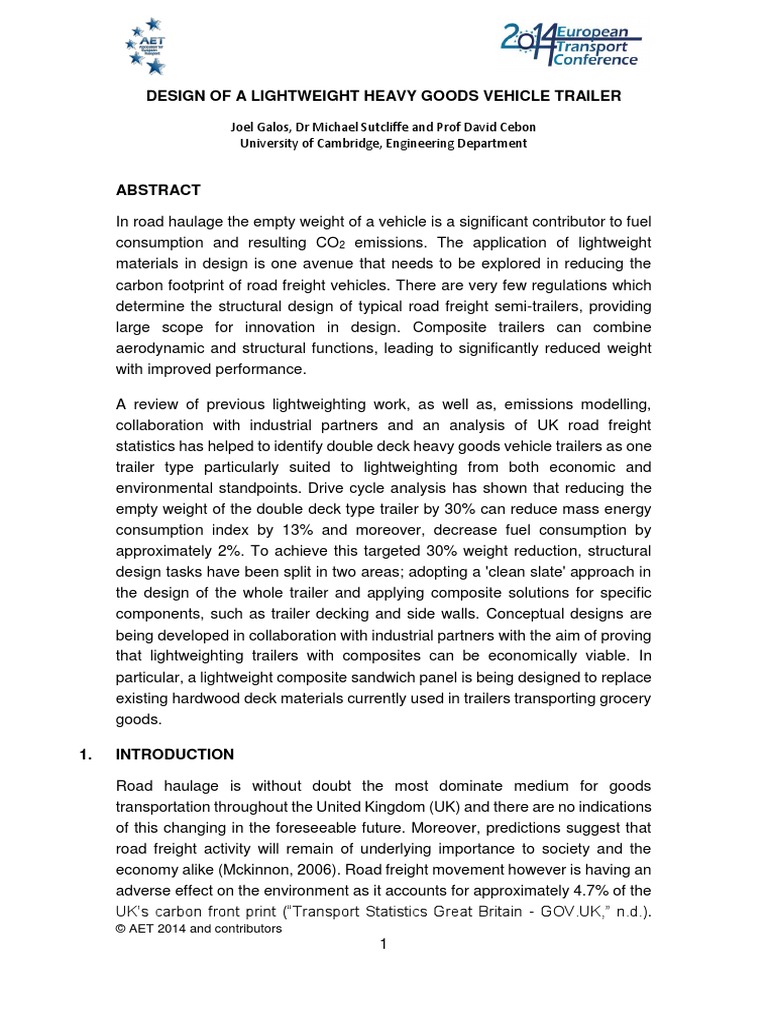 AET

2014 European Transport Conference

DESIGN OF A LIGHTWEIGHT HEAVY GOODS VEHICLE TRAILER

Joel Galos, Dr Michael Sutcliffe and Prof David Cebon
University of Cambridge, Engineering Department

ABSTRACT

In road haulage the empty weight of a vehicle is a significant contributor to fuel consumption and resulting $CO_2$ emissions. The application of lightweight materials in design is one avenue that needs to be explored in reducing the carbon footprint of road freight vehicles. There are very few regulations which determine the structural design of typical road freight semi-trailers, providing large scope for innovation in design. Composite trailers can combine aerodynamic and structural functions, leading to significantly reduced weight with improved performance.

A review of previous lightweighting work, as well as, emissions modelling, collaboration with industrial partners and an analysis of UK road freight statistics has helped to identify double deck heavy goods vehicle trailers as one trailer type particularly suited to lightweighting from both economic and environmental standpoints. Drive cycle analysis has shown that reducing the empty weight of the double deck type trailer by 30% can reduce mass energy consumption index by 13% and moreover, decrease fuel consumption by approximately 2%. To achieve this targeted 30% weight reduction, structural design tasks have been split in two areas; adopting a 'clean slate' approach in the design of the whole trailer and applying composite solutions for specific components, such as trailer decking and side walls. Conceptual designs are being developed in collaboration with industrial partners with the aim of proving that lightweighting trailers with composites can be economically viable. In particular, a lightweight composite sandwich panel is being designed to replace existing hardwood deck materials currently used in trailers transporting grocery goods.

1. INTRODUCTION

Road haulage is without doubt the most dominate medium for goods transportation throughout the United Kingdom (UK) and there are no indications of this changing in the foreseeable future. Moreover, predictions suggest that road freight activity will remain of underlying importance to society and the economy alike (Mckinnon, 2006). Road freight movement however is having an adverse effect on the environment as it accounts for approximately 4.7% of the UK's carbon front print ("Transport Statistics Great Britain - GOV.UK," n.d.).

© AET 2014 and contributors

1